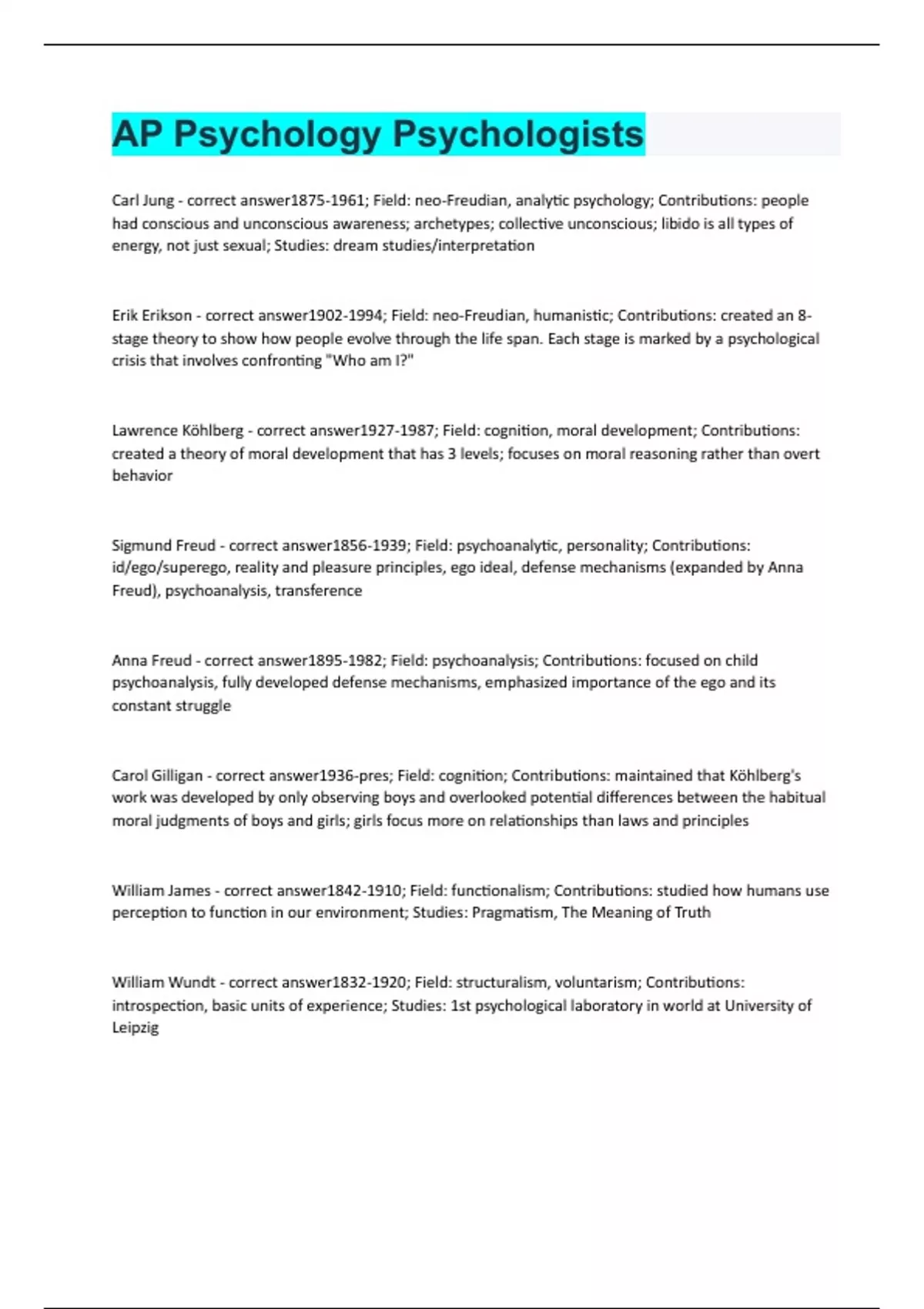 AP Psychology Psychologists

Carl Jung - correct answer1875-1961; Field: neo-Freudian, analytic psychology; Contributions: people had conscious and unconscious awareness; archetypes; collective unconscious; libido is all types of energy, not just sexual; Studies: dream studies/interpretation

Erik Erikson - correct answer1902-1994; Field: neo-Freudian, humanistic; Contributions: created an 8-stage theory to show how people evolve through the life span. Each stage is marked by a psychological crisis that involves confronting "Who am I?"

Lawrence Köhlberg - correct answer1927-1987; Field: cognition, moral development; Contributions: created a theory of moral development that has 3 levels; focuses on moral reasoning rather than overt behavior

Sigmund Freud - correct answer1856-1939; Field: psychoanalytic, personality; Contributions: id/ego/superego, reality and pleasure principles, ego ideal, defense mechanisms (expanded by Anna Freud), psychoanalysis, transference

Anna Freud - correct answer1895-1982; Field: psychoanalysis; Contributions: focused on child psychoanalysis, fully developed defense mechanisms, emphasized importance of the ego and its constant struggle

Carol Gilligan - correct answer1936-pres; Field: cognition; Contributions: maintained that Köhlberg's work was developed by only observing boys and overlooked potential differences between the habitual moral judgments of boys and girls; girls focus more on relationships than laws and principles

William James - correct answer1842-1910; Field: functionalism; Contributions: studied how humans use perception to function in our environment; Studies: Pragmatism, The Meaning of Truth

William Wundt - correct answer1832-1920; Field: structuralism, voluntarism; Contributions: introspection, basic units of experience; Studies: 1st psychological laboratory in world at University of Leipzig